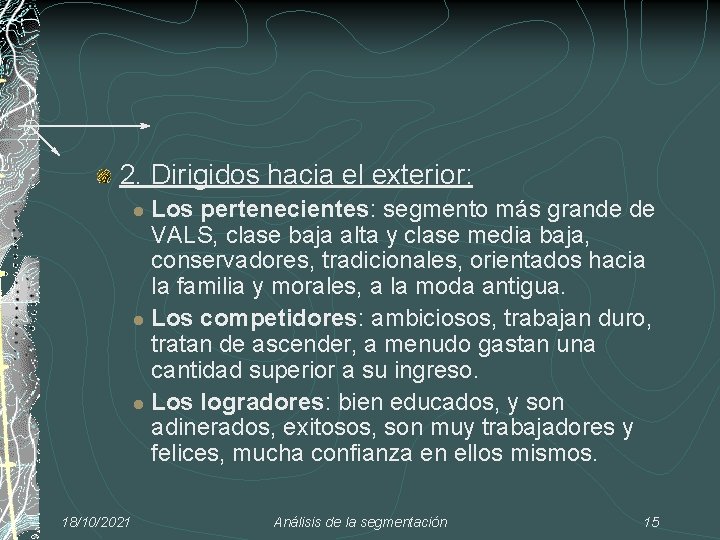 2. Dirigidos hacia el exterior:

Los pertenecientes: segmento más grande de VALS, clase baja alta y clase media baja, conservadores, tradicionales, orientados hacia la familia y morales, a la moda antigua.

Los competidores: ambiciosos, trabajan duro, tratan de ascender, a menudo gastan una cantidad superior a su ingreso.

Los logradores: bien educados, y son adinerados, exitosos, son muy trabajadores y felices, mucha confianza en ellos mismos.

18/10/2021 Análisis de la segmentación 15